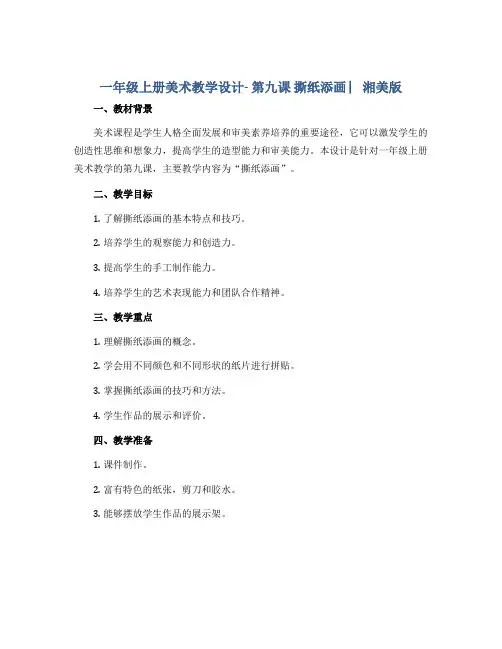 一年级上册美术教学设计- 第九课 撕纸添画| 湘美版

一、教材背景

美术课程是学生人格全面发展和审美素养培养的重要途径，它可以激发学生的创造性思维和想象力，提高学生的造型能力和审美能力。本设计是针对一年级上册美术教学的第九课，主要教学内容为“撕纸添画”。

二、教学目标

1. 了解撕纸添画的基本特点和技巧。

2. 培养学生的观察能力和创造力。

3. 提高学生的手工制作能力。

4. 培养学生的艺术表现能力和团队合作精神。

三、教学重点

1. 理解撕纸添画的概念。

2. 学会用不同颜色和不同形状的纸片进行拼贴。

3. 掌握撕纸添画的技巧和方法。

4. 学生作品的展示和评价。

四、教学准备

1. 课件制作。

2. 富有特色的纸张，剪刀和胶水。

3. 能够摆放学生作品的展示架。